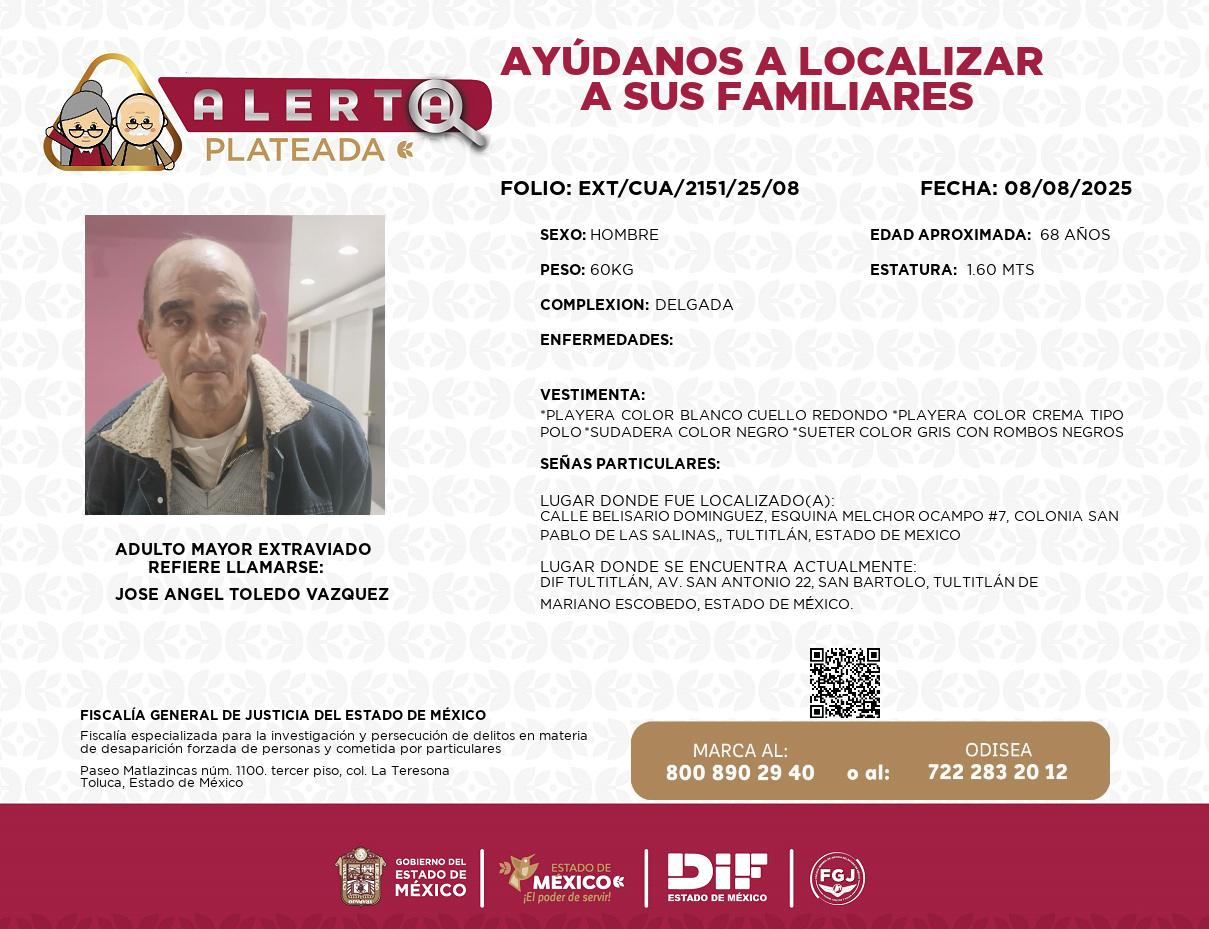 ALERTA PLATEADA

AYÚDANOS A LOCALIZAR A SUS FAMILIARES

FOLIO: EXT/CUA/2151/25/08

FECHA: 08/08/2025

SEXO: HOMBRE

EDAD APROXIMADA: 68 AÑOS

PESO: 60KG

ESTATURA: 1.60 MTS

COMPLEXION: DELGADA

ENFERMEDADES:

VESTIMENTA:
*PLAYERA COLOR BLANCO CUELLO REDONDO *PLAYERA COLOR CREMA TIPO POLO *SUDADERA COLOR NEGRO *SUETER COLOR GRIS CON ROMBOS NEGROS

SEÑAS PARTICULARES:

LUGAR DONDE FUE LOCALIZADO(A):
CALLE BELISARIO DOMINGUEZ, ESQUINA MELCHOR OCAMPO #7, COLONIA SAN PABLO DE LAS SALINAS,, TULTITLÁN, ESTADO DE MEXICO

LUGAR DONDE SE ENCUENTRA ACTUALMENTE:
DIF TULTITLÁN, AV. SAN ANTONIO 22, SAN BARTOLO, TULTITLÁN DE MARIANO ESCOBEDO, ESTADO DE MÉXICO.

ADULTO MAYOR EXTRAVIADO
REFIERE LLAMARSE:
JOSE ANGEL TOLEDO VAZQUEZ

FISCALÍA GENERAL DE JUSTICIA DEL ESTADO DE MÉXICO
Fiscalía especializada para la investigación y persecución de delitos en materia de desaparición forzada de personas y cometida por particulares

Paseo Matlazincas núm. 1100. tercer piso, col. La Teresona
Toluca, Estado de México

MARCA AL:
800 890 29 40
o al:
ODISEA
722 283 20 12

GOBIERNO DEL ESTADO DE MÉXICO
ESTADO DE MÉXICO ¡El poder de servir!
DIF ESTADO DE MÉXICO
FGJ